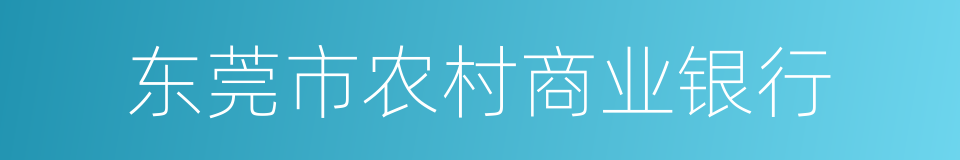 东莞市农村商业银行